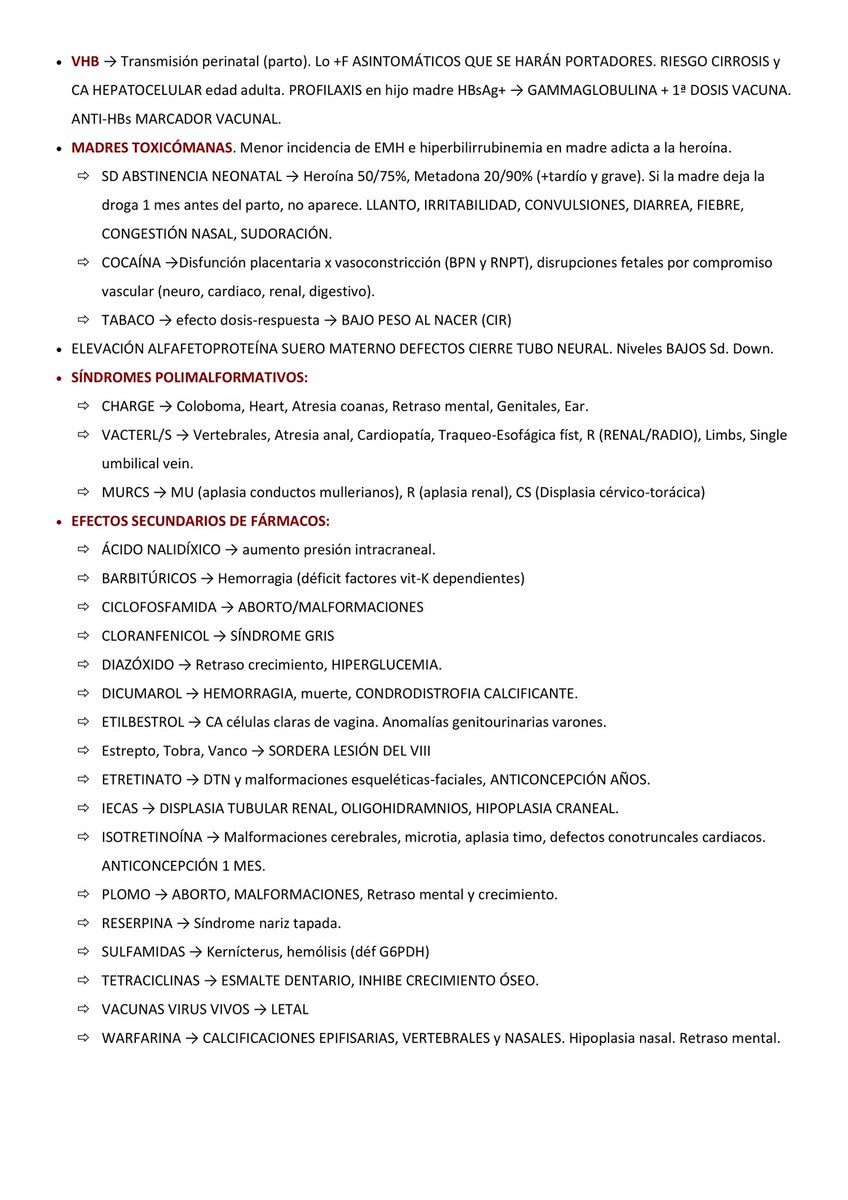 • VHB → Transmisión perinatal (parto). Lo +F ASINTOMÁTICOS QUE SE HARÁN PORTADORES. RIESGO CIRROSIS y CA HEPATOCELULAR edad adulta. PROFILAXIS en hijo madre HBsAg+ → GAMMAGLOBULINA + 1ª DOSIS VACUNA. ANTI-HBs MARCADOR VACUNAL.

• MADRES TOXICÓMANAS. Menor incidencia de EMH e hiperbilirrubinemia en madre adicta a la heroína.

⇨ SD ABSTINENCIA NEONATAL → Heroína 50/75%, Metadona 20/90% (+tardío y grave). Si la madre deja la droga 1 mes antes del parto, no aparece. LLANTO, IRRITABILIDAD, CONVULSIONES, DIARREA, FIEBRE, CONGESTIÓN NASAL, SUDORACIÓN.

⇨ COCAÍNA →Disfunción placentaria x vasoconstricción (BPN y RNPT), disrupciones fetales por compromiso vascular (neuro, cardiaco, renal, digestivo).

⇨ TABACO → efecto dosis-respuesta → BAJO PESO AL NACER (CIR)

• ELEVACIÓN ALFAFETOPROTEÍNA SUERO MATERNO DEFECTOS CIERRE TUBO NEURAL. Niveles BAJOS Sd. Down.

• SÍNDROMES POLIMALFORMATIVOS:

⇨ CHARGE → Coloboma, Heart, Atresia coanas, Retraso mental, Genitales, Ear.

⇨ VACTERL/S → Vertebrales, Atresia anal, Cardiopatía, Traqueo-Esofágica físt, R (RENAL/RADIO), Limbs, Single umbilical vein.

⇨ MURCS → MU (aplasia conductos mullerianos), R (aplasia renal), CS (Displasia cérvico-torácica)

• EFECTOS SECUNDARIOS DE FÁRMACOS:

⇨ ÁCIDO NALIDÍXICO → aumento presión intracraneal.

⇨ BARBITÚRICOS → Hemorragia (déficit factores vit-K dependientes)

⇨ CICLOFOSFAMIDA → ABORTO/MALFORMACIONES

⇨ CLORANFENICOL → SÍNDROME GRIS

⇨ DIAZÓXIDO → Retraso crecimiento, HIPERGLUCEMIA.

⇨ DICUMAROL → HEMORRAGIA, muerte, CONDRODISTROFIA CALCIFICANTE.

⇨ ETILBESTROL → CA células claras de vagina. Anomalías genitourinarias varones.

⇨ Estrepto, Tobra, Vanco → SORDERA LESIÓN DEL VIII

⇨ ETRETINATO → DTN y malformaciones esqueléticas-faciales, ANTICONCEPCIÓN AÑOS.

⇨ IECAS → DISPLASIA TUBULAR RENAL, OLIGOHIDRAMNIOS, HIPOPLASIA CRANEAL.

⇨ ISOTRETINOÍNA → Malformaciones cerebrales, microtia, aplasia timo, defectos conotruncales cardiacos. ANTICONCEPCIÓN 1 MES.

⇨ PLOMO → ABORTO, MALFORMACIONES, Retraso mental y crecimiento.

⇨ RESERPINA → Síndrome nariz tapada.

⇨ SULFAMIDAS → Kernícterus, hemólisis (déf G6PDH)

⇨ TETRACICLINAS → ESMALTE DENTARIO, INHIBE CRECIMIENTO ÓSEO.

⇨ VACUNAS VIRUS VIVOS → LETAL

⇨ WARFARINA → CALCIFICACIONES EPIFISARIAS, VERTEBRALES y NASALES. Hipoplasia nasal. Retraso mental.